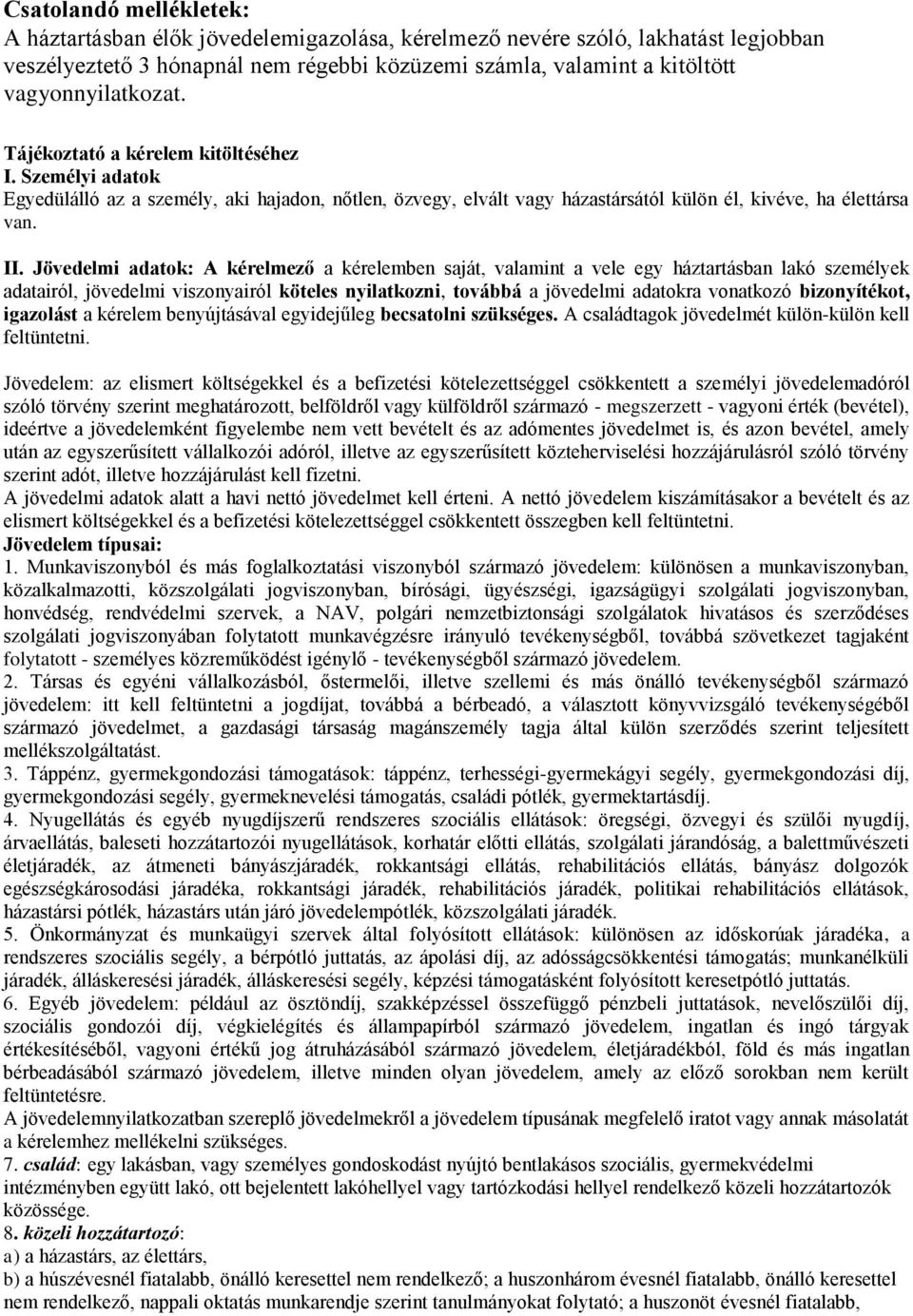 Csatolandó mellékletek:
A háztartásban élők jövedelemigazolása, kérelmező nevére szóló, lakhatást legjobban veszélyeztető 3 hónapnál nem régebbi közüzemi számla, valamint a kitöltött vagyonnyilatkozat.

Tájékoztató a kérelem kitöltéséhez
I. Személyi adatok
Egyedülálló az a személy, aki hajadon, nőtlen, özvegy, elvált vagy házastársától külön él, kivéve, ha élettársa van.

II. Jövedelmi adatok: A kérelmező a kérelemben saját, valamint a vele egy háztartásban lakó személyek adatairól, jövedelmi viszonyairól köteles nyilatkozni, továbbá a jövedelmi adatokra vonatkozó bizonyítékot, igazolást a kérelem benyújtásával egyidejűleg becsatolni szükséges. A családtagok jövedelmét külön-külön kell feltüntetni.

Jövedelem: az elismert költségekkel és a befizetési kötelezettséggel csökkentett a személyi jövedelemadóról szóló törvény szerint meghatározott, belföldről vagy külföldről származó - megszerzett - vagyoni érték (bevétel), ideértve a jövedelemként figyelembe nem vett bevételt és az adómentes jövedelmet is, és azon bevétel, amely után az egyszerűsített vállalkozói adóról, illetve az egyszerűsített közteherviselési hozzájárulásról szóló törvény szerint adót, illetve hozzájárulást kell fizetni.
A jövedelmi adatok alatt a havi nettó jövedelmet kell érteni. A nettó jövedelem kiszámításakor a bevételt és az elismert költségekkel és a befizetési kötelezettséggel csökkentett összegben kell feltüntetni.
Jövedelem típusai:
1. Munkaviszonyból és más foglalkoztatási viszonyból származó jövedelem: különösen a munkaviszonyban, közalkalmazotti, közszolgálati jogviszonyban, bírósági, ügyészségi, igazságügyi szolgálati jogviszonyban, honvédség, rendvédelmi szervek, a NAV, polgári nemzetbiztonsági szolgálatok hivatásos és szerződéses szolgálati jogviszonyában folytatott munkavégzésre irányuló tevékenységből, továbbá szövetkezet tagjaként folytatott - személyes közreműködést igénylő - tevékenységből származó jövedelem.
2. Társas és egyéni vállalkozásból, őstermelői, illetve szellemi és más önálló tevékenységből származó jövedelem: itt kell feltüntetni a jogdíjat, továbbá a bérbeadó, a választott könyvvizsgáló tevékenységéből származó jövedelmet, a gazdasági társaság magánszemély tagja által külön szerződés szerint teljesített mellékszolgáltatást.
3. Táppénz, gyermekgondozási támogatások: táppénz, terhességi-gyermekágyi segély, gyermekgondozási díj, gyermekgondozási segély, gyermeknevelési támogatás, családi pótlék, gyermektartásdíj.
4. Nyugellátás és egyéb nyugdíjszerű rendszeres szociális ellátások: öregségi, özvegyi és szülői nyugdíj, árvaellátás, baleseti hozzátartozói nyugellátások, korhatár előtti ellátás, szolgálati járandóság, a balettművészeti életjáradék, az átmeneti bányászjáradék, rokkantsági ellátás, rehabilitációs ellátás, bányász dolgozók egészségkárosodási járadéka, rokkantsági járadék, rehabilitációs járadék, politikai rehabilitációs ellátások, házastársi pótlék, házastárs után járó jövedelempótlék, közszolgálati járadék.
5. Önkormányzat és munkaügyi szervek által folyósított ellátások: különösen az időskorúak járadéka, a rendszeres szociális segély, a bérpótló juttatás, az ápolási díj, az adósságcsökkentési támogatás; munkanélküli járadék, álláskeresési járadék, álláskeresési segély, képzési támogatásként folyósított keresetpótló juttatás.
6. Egyéb jövedelem: például az ösztöndíj, szakképzéssel összefüggő pénzbeli juttatások, nevelőszülői díj, szociális gondozói díj, végkielégítés és állampapírból származó jövedelem, ingatlan és ingó tárgyak értékesítéséből, vagyoni értékű jog átruházásából származó jövedelem, életjáradékból, föld és más ingatlan bérbeadásából származó jövedelem, illetve minden olyan jövedelem, amely az előző sorokban nem került feltüntetésre.
A jövedelemnyilatkozatban szereplő jövedelemről a jövedelem típusának megfelelő iratot vagy annak másolatát a kérelemhez mellékelni szükséges.
7. család: egy lakásban, vagy személyes gondoskodást nyújtó bentlakásos szociális, gyermekvédelmi intézményben együtt lakó, ott bejelentett lakóhellyel vagy tartózkodási hellyel rendelkező közeli hozzátartozók közössége.
8. közeli hozzátartozó:
a) a házastárs, az élettárs,
b) a húszévesnél fiatalabb, önálló keresettel nem rendelkező; a huszonhárom évesnél fiatalabb, önálló keresettel nem rendelkező, nappali oktatás munkarendje szerint tanulmányokat folytató; a huszonöt évesnél fiatalabb,